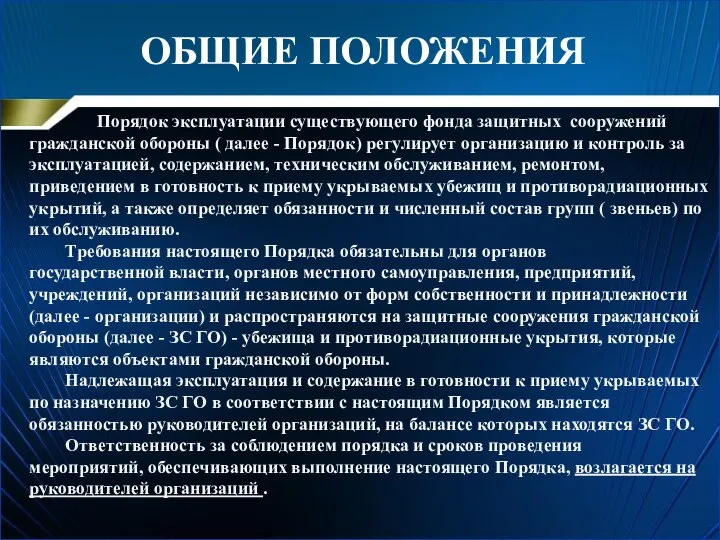 ОБЩИЕ ПОЛОЖЕНИЯ

Порядок эксплуатации существующего фонда защитных сооружений гражданской обороны ( далее - Порядок) регулирует организацию и контроль за эксплуатацией, содержанием, техническим обслуживанием, ремонтом, приведением в готовность к приему укрываемых убежищ и противорадиационных укрытий, а также определяет обязанности и численный состав групп ( звеньев) по их обслуживанию.

Требования настоящего Порядка обязательны для органов государственной власти, органов местного самоуправления, предприятий, учреждений, организаций независимо от форм собственности и принадлежности (далее - организации) и распространяются на защитные сооружения гражданской обороны (далее - ЗС ГО) - убежища и противорадиационные укрытия, которые являются объектами гражданской обороны.

Надлежащая эксплуатация и содержание в готовности к приему укрываемых по назначению ЗС ГО в соответствии с настоящим Порядком является обязанностью руководителей организаций, на балансе которых находятся ЗС ГО.

Ответственность за соблюдением порядка и сроков проведения мероприятий, обеспечивающих выполнение настоящего Порядка, возлагается на руководителей организаций .